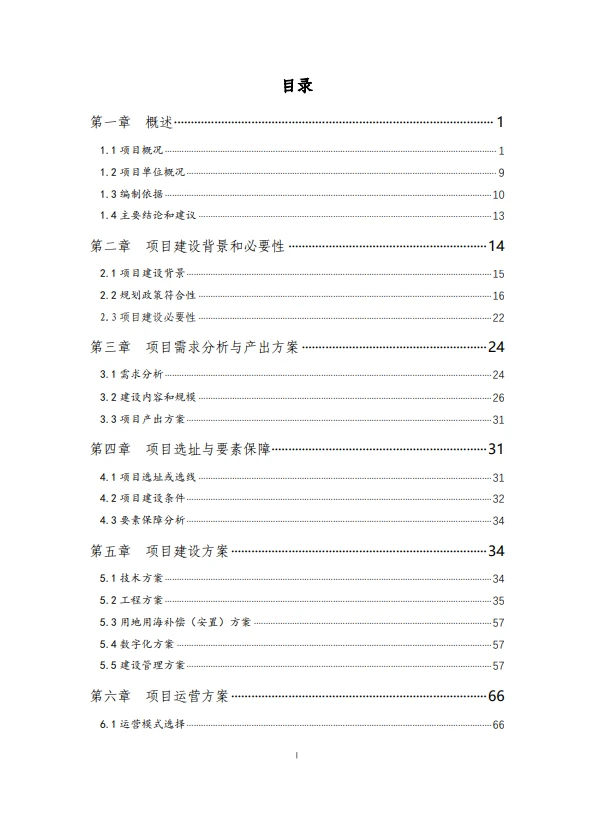 目录

第一章 概述 1
1.1 项目概况 1
1.2 项目单位概况 9
1.3 编制依据 10
1.4 主要结论和建议 13

第二章 项目建设背景和必要性 14
2.1 项目建设背景 15
2.2 规划政策符合性 16
2.3 项目建设必要性 22

第三章 项目需求分析与产出方案 24
3.1 需求分析 24
3.2 建设内容和规模 26
3.3 项目产出方案 31

第四章 项目选址与要素保障 31
4.1 项目选址或选线 31
4.2 项目建设条件 32
4.3 要素保障分析 34

第五章 项目建设方案 34
5.1 技术方案 34
5.2 工程方案 35
5.3 用地用海补偿（安置）方案 57
5.4 数字化方案 57
5.5 建设管理方案 57

第六章 项目运营方案 66
6.1 运营模式选择 66

I